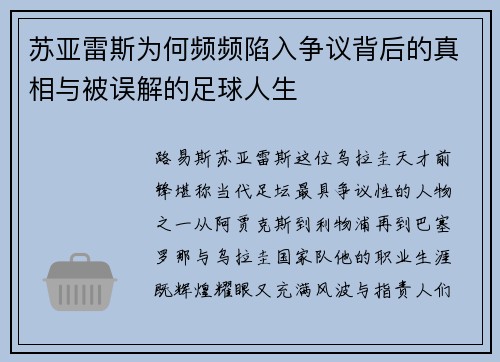 苏亚雷斯为何频频陷入争议背后的真相与被误解的足球人生

路易斯苏亚雷斯这位乌拉圭天才前锋堪称当代足坛最具争议性的人物之一从阿贾克斯到利物浦再到巴塞罗那与乌拉圭国家队他的职业生涯既辉煌耀眼又充满风波与指责人们